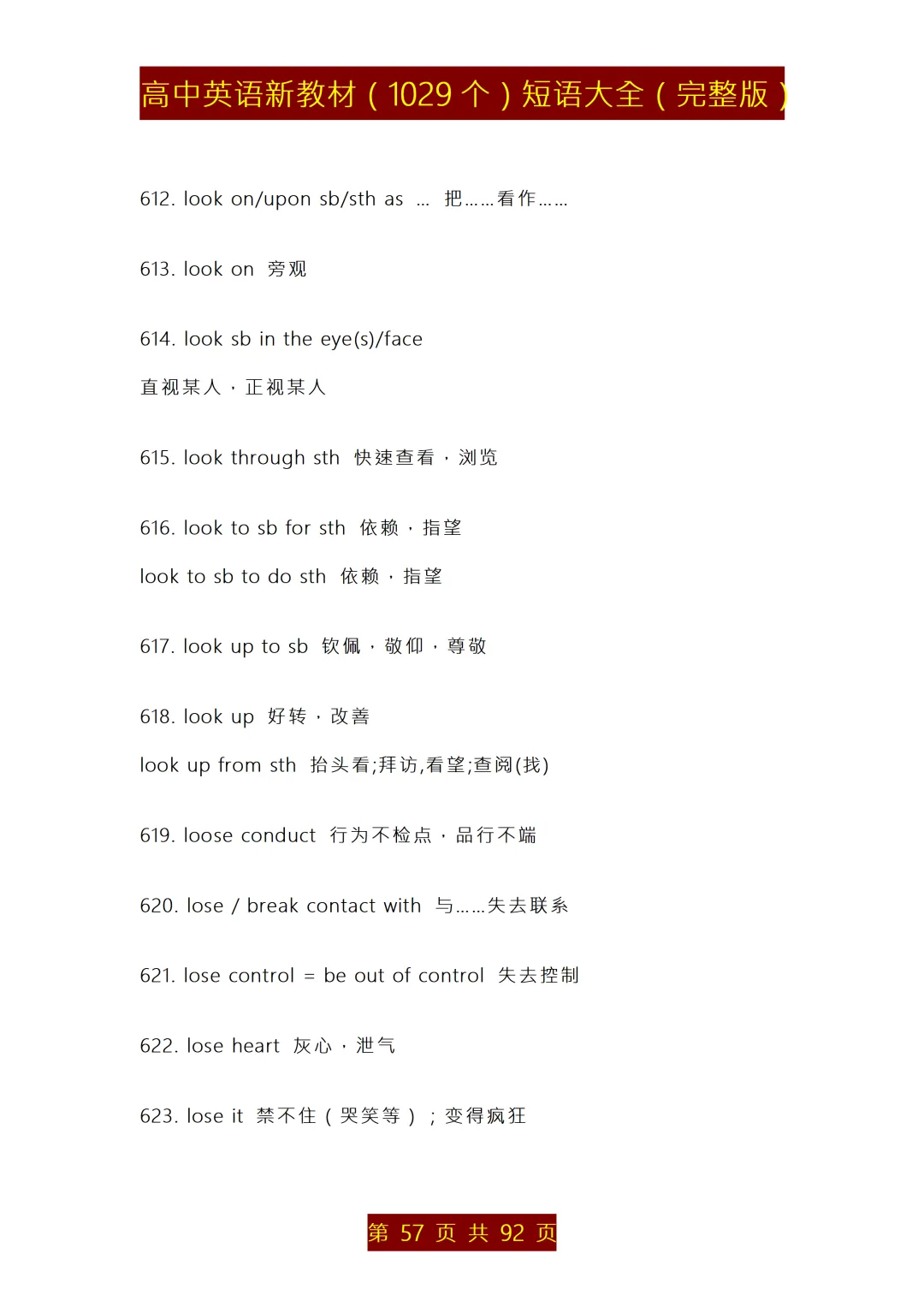 高中英语新教材（1029 个）短语大全（完整版）

612. look on/upon sb/sth as … 把……看作……

613. look on 旁观

614. look sb in the eye(s)/face

直视某人，正视某人

615. look through sth 快速查看，浏览

616. look to sb for sth 依赖，指望

look to sb to do sth 依赖，指望

617. look up to sb 钦佩，敬仰，尊敬

618. look up 好转，改善

look up from sth 抬头看;拜访,看望;查阅(找)

619. loose conduct 行为不检点，品行不端

620. lose / break contact with 与……失去联系

621. lose control = be out of control 失去控制

622. lose heart 灰心，泄气

623. lose it 禁不住（哭笑等）；变得疯狂

第 57 页 共 92 页